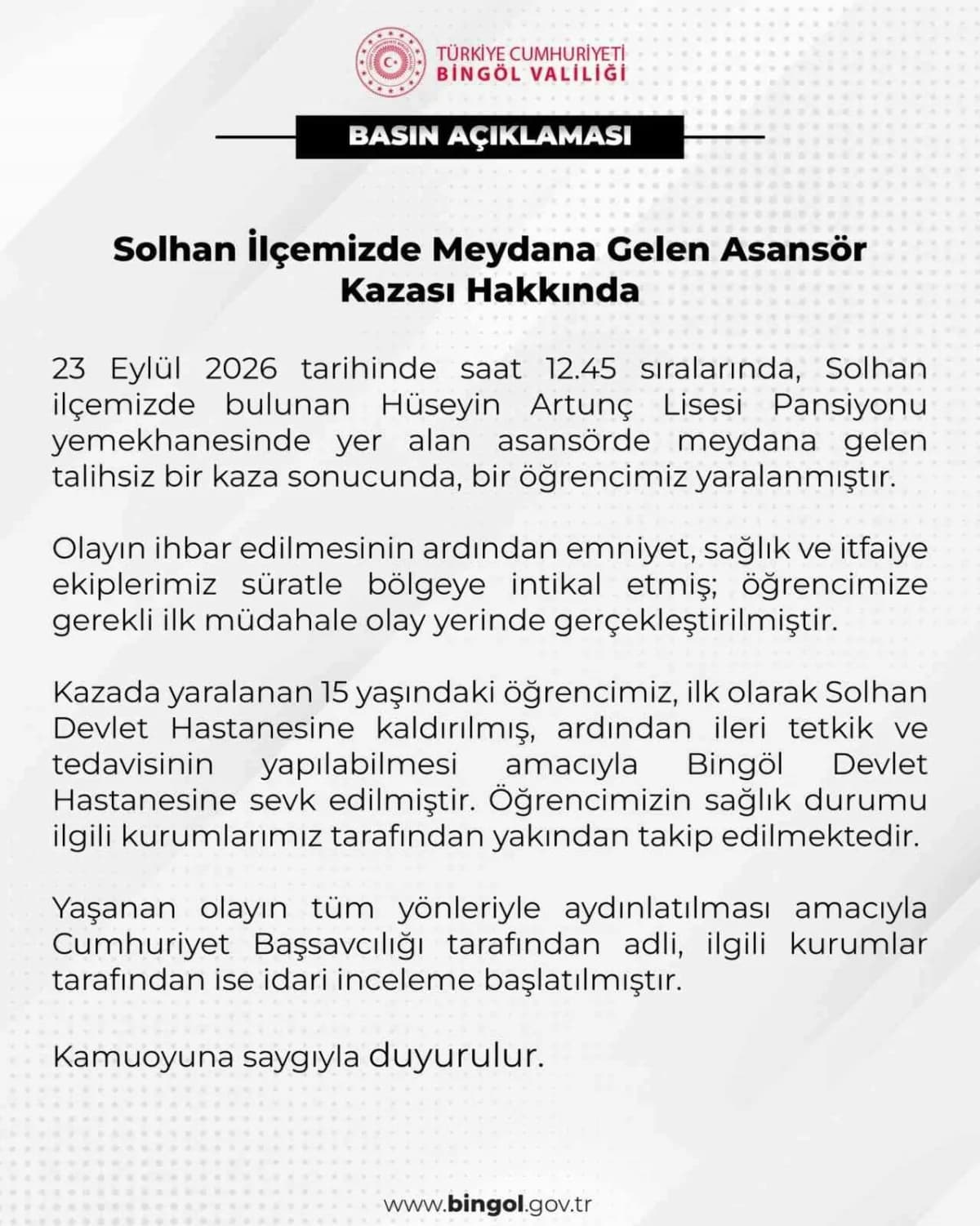 TÜRKİYE CUMHURİYETİ
BİNGÖL VALİLİĞİ

BASIN AÇIKLAMASI

Solhan İlçemizde Meydana Gelen Asansör Kazası Hakkında

23 Eylül 2026 tarihinde saat 12.45 sıralarında, Solhan ilçemizde bulunan Hüseyin Artunç Lisesi Pansiyonu yemekhanesinde yer alan asansörde meydana gelen talihsiz bir kaza sonucunda, bir öğrencimiz yaralanmıştır.

Olayın ihbar edilmesinin ardından emniyet, sağlık ve itfaiye ekiplerimiz süratle bölgeye intikal etmiş; öğrencimize gerekli ilk müdahale olay yerinde gerçekleştirilmiştir.

Kazada yaralanan 15 yaşındaki öğrencimiz, ilk olarak Solhan Devlet Hastanesine kaldırılmış, ardından ileri tetkik ve tedavisinin yapılabilmesi amacıyla Bingöl Devlet Hastanesine sevk edilmiştir. Öğrencimizin sağlık durumu ilgili kurumlarımız tarafından yakından takip edilmektedir.

Yaşanan olayın tüm yönleriyle aydınlatılması amacıyla Cumhuriyet Başsavcılığı tarafından adli, ilgili kurumlar tarafından ise idari inceleme başlatılmıştır.

Kamuoyuna saygıyla duyurulur.

www.bingol.gov.tr